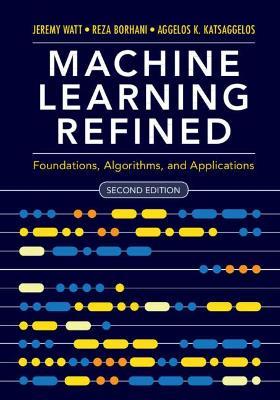 JEREMY WATT • REZA BORHANI • AGGELOS K. KATSAGGELOS

MACHINE LEARNING REFINED

Foundations, Algorithms, and Applications

SECOND EDITION